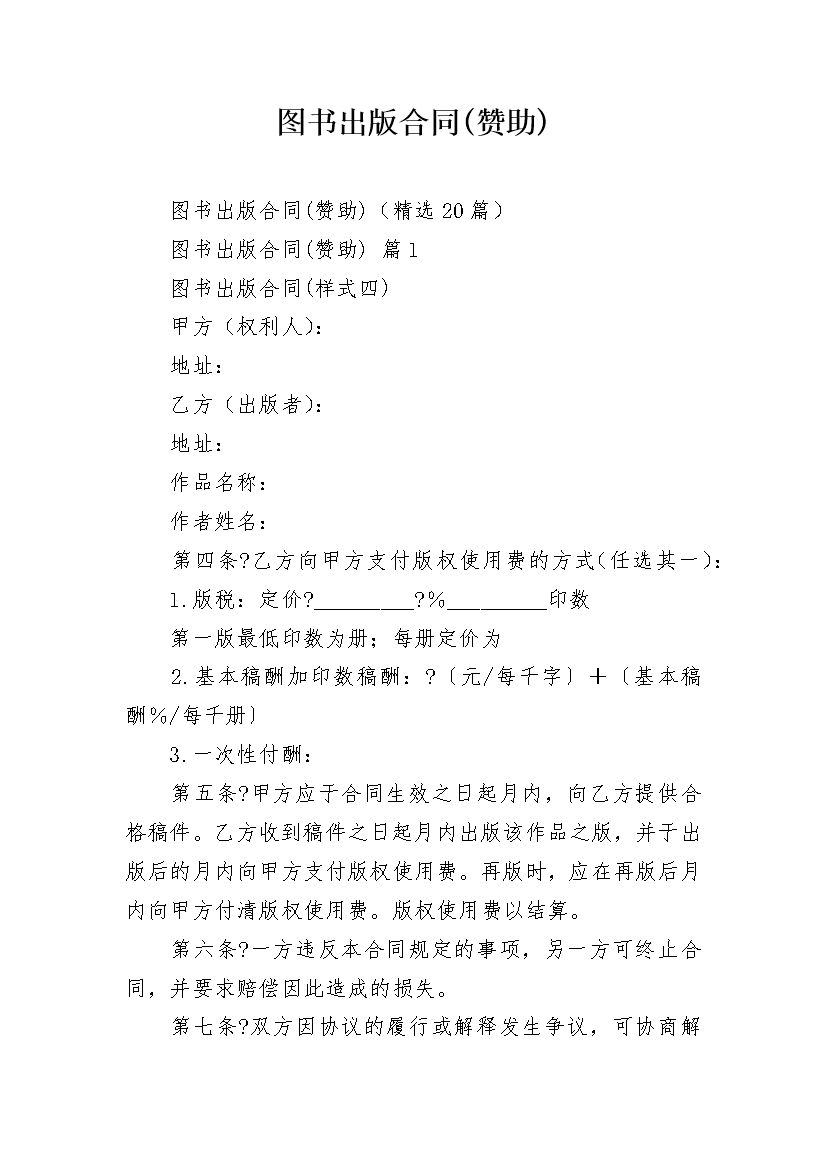 图书出版合同(赞助)

图书出版合同(赞助)（精选20篇）

图书出版合同(赞助) 篇1

图书出版合同(样式四)

甲方（权利人）：

地址：

乙方（出版者）：

地址：

作品名称：

作者姓名：

第四条?乙方向甲方支付版权使用费的方式(任选其一)：

1.版税：定价?_________?%_________印数

第一版最低印数为册；每册定价为

2.基本稿酬加印数稿酬：?〔元/每千字〕＋〔基本稿酬%/每千册〕

3.一次性付酬：

第五条?甲方应于合同生效之日起月内，向乙方提供合格稿件。乙方收到稿件之日起月内出版该作品之版，并于出版后的月内向甲方支付版权使用费。再版时，应在再版后月内向甲方付清版权使用费。版权使用费以结算。

第六条?一方违反本合同规定的事项，另一方可终止合同，并要求赔偿因此造成的损失。

第七条?双方因协议的履行或解释发生争议，可协商解